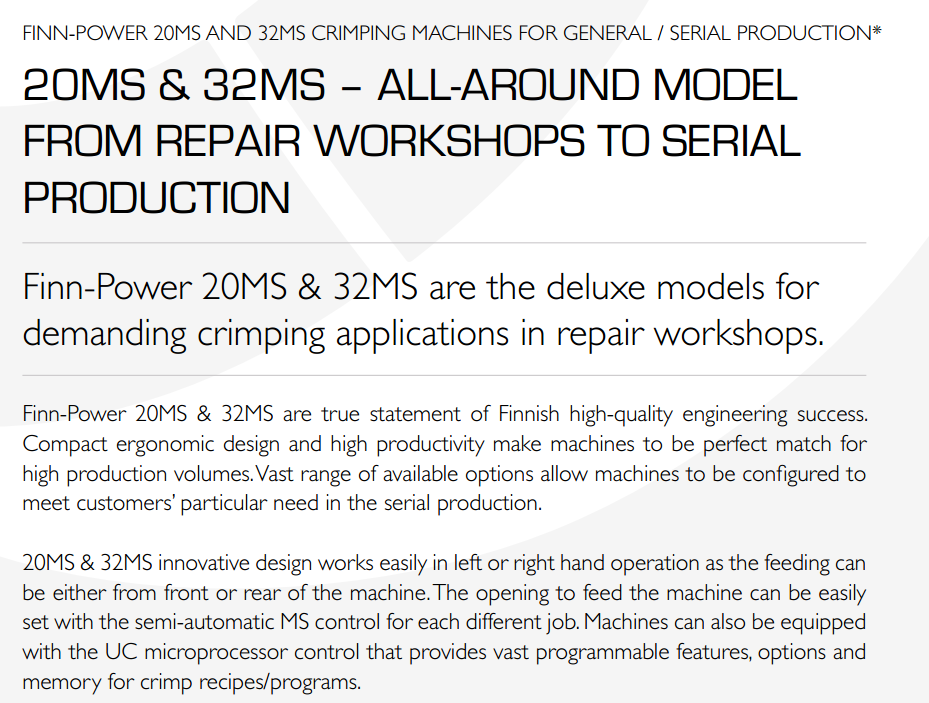 FINN-POWER 20MS AND 32MS CRIMPING MACHINES FOR GENERAL / SERIAL PRODUCTION*

20MS & 32MS – ALL-AROUND MODEL FROM REPAIR WORKSHOPS TO SERIAL PRODUCTION

Finn-Power 20MS & 32MS are the deluxe models for demanding crimping applications in repair workshops.

Finn-Power 20MS & 32MS are true statement of Finnish high-quality engineering success. Compact ergonomic design and high productivity make machines to be perfect match for high production volumes. Vast range of available options allow machines to be configured to meet customers' particular need in the serial production.

20MS & 32MS innovative design works easily in left or right hand operation as the feeding can be either from front or rear of the machine. The opening to feed the machine can be easily set with the semi-automatic MS control for each different job. Machines can also be equipped with the UC microprocessor control that provides vast programmable features, options and memory for crimp recipes/programs.